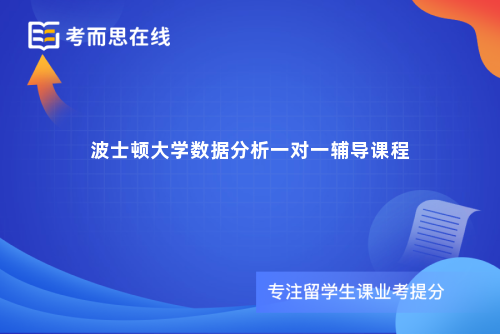 考而思在线

波士顿大学数据分析一对一辅导课程

专注留学生课业考提分